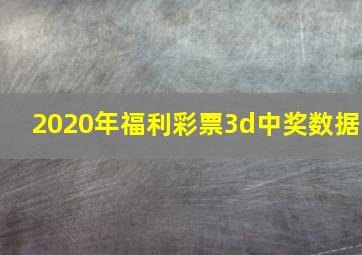 2020年福利彩票3d中奖数据